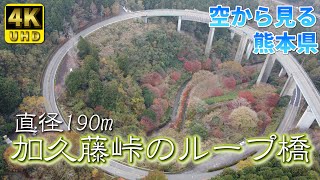 4K
UHD

空から見る
熊本県

直径190m
加久藤峠のループ橋